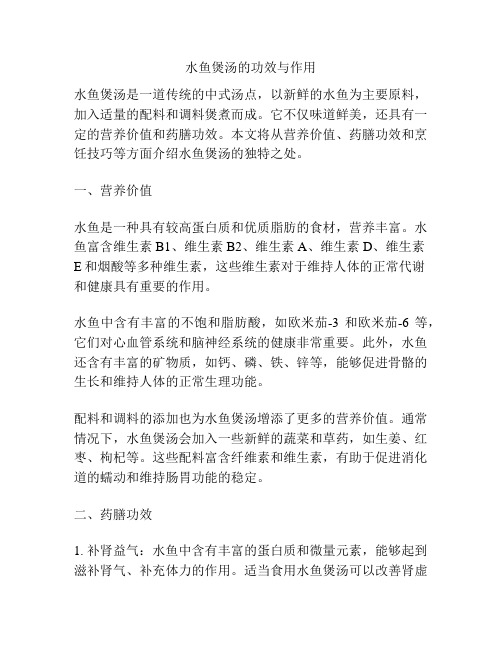 水鱼煲汤的功效与作用

水鱼煲汤是一道传统的中式汤点，以新鲜的水鱼为主要原料，加入适量的配料和调料煲煮而成。它不仅味道鲜美，还具有一定的营养价值和药膳功效。本文将从营养价值、药膳功效和烹饪技巧等方面介绍水鱼煲汤的独特之处。

一、营养价值

水鱼是一种具有较高蛋白质和优质脂肪的食材，营养丰富。水鱼富含维生素 B1、维生素 B2、维生素 A、维生素 D、维生素 E 和烟酸等多种维生素，这些维生素对于维持人体的正常代谢和健康具有重要的作用。

水鱼中含有丰富的不饱和脂肪酸，如欧米茄-3 和欧米茄-6 等，它们对心血管系统和脑神经系统的健康非常重要。此外，水鱼还含有丰富的矿物质，如钙、磷、铁、锌等，能够促进骨骼的生长和维持人体的正常生理功能。

配料和调料的添加也为水鱼煲汤增添了更多的营养价值。通常情况下，水鱼煲汤会加入一些新鲜的蔬菜和草药，如生姜、红枣、枸杞等。这些配料富含纤维素和维生素，有助于促进消化道的蠕动和维持肠胃功能的稳定。

二、药膳功效

1. 补肾益气：水鱼中含有丰富的蛋白质和微量元素，能够起到滋补肾气、补充体力的作用。适当食用水鱼煲汤可以改善肾虚